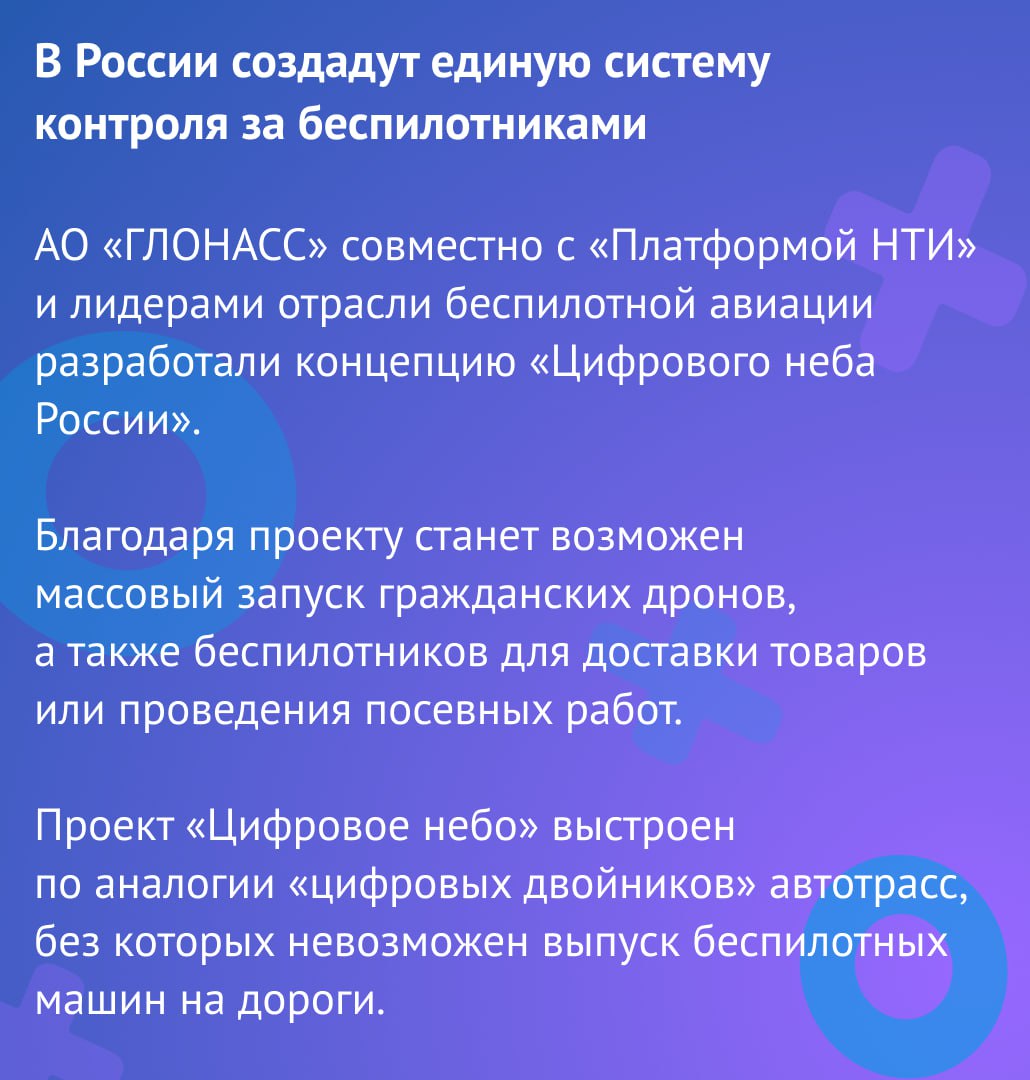 В России создадут единую систему контроля за беспилотниками

АО «ГЛОНАСС» совместно с «Платформой НТИ» и лидерами отрасли беспилотной авиации разработали концепцию «Цифрового неба России».

Благодаря проекту станет возможен массовый запуск гражданских дронов, а также беспилотников для доставки товаров или проведения посевных работ.

Проект «Цифровое небо» выстроен по аналогии «цифровых двойников» автотрасс, без которых невозможен выпуск беспилотных машин на дороги.